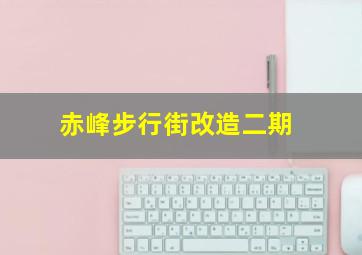 赤峰步行街改造二期